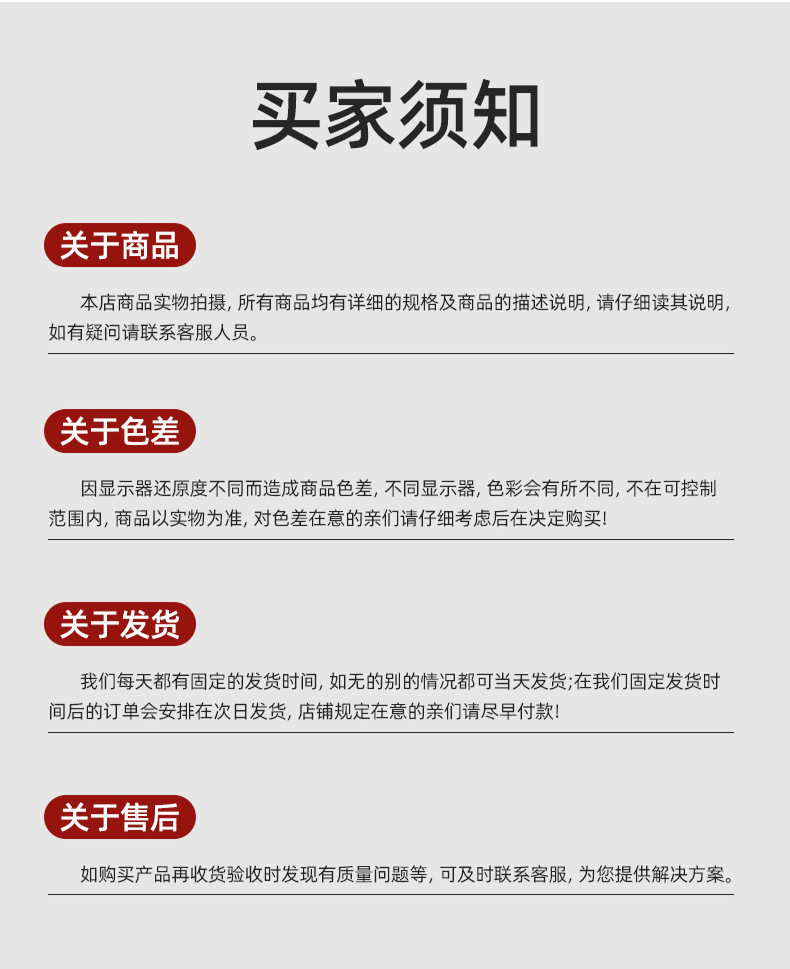 买家须知

关于商品

本店商品实物拍摄, 所有商品均有详细的规格及商品的描述说明, 请仔细读其说明, 如有疑问请联系客服人员。

关于色差

因显示器还原度不同而造成商品色差, 不同显示器, 色彩会有所不同, 不在可控制范围内, 商品以实物为准, 对色差在意的亲们请仔细考虑后在决定购买!

关于发货

我们每天都有固定的发货时间, 如无的别的情况都可当天发货;在我们固定发货时间后的订单会安排在次日发货, 店铺规定在意的亲们请尽早付款!

关于售后

如购买产品再收货验收时发现有质量问题等, 可及时联系客服, 为您提供解决方案。